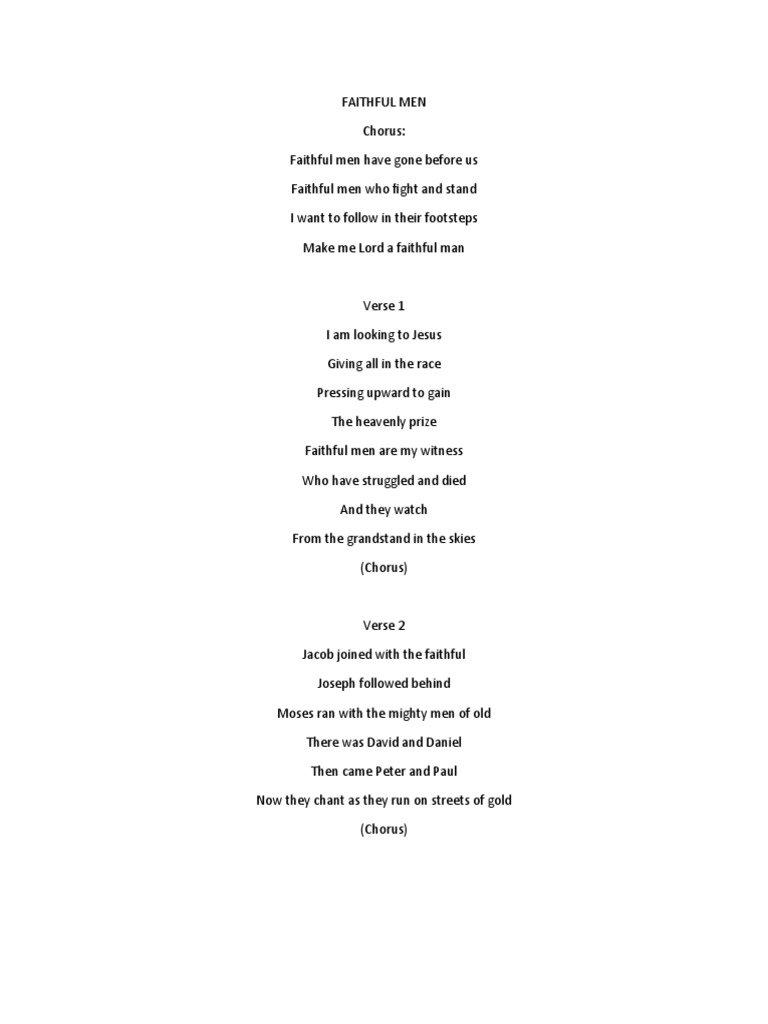 FAITHFUL MEN

Chorus:

Faithful men have gone before us

Faithful men who fight and stand

I want to follow in their footsteps

Make me Lord a faithful man

Verse 1

I am looking to Jesus

Giving all in the race

Pressing upward to gain

The heavenly prize

Faithful men are my witness

Who have struggled and died

And they watch

From the grandstand in the skies

(Chorus)

Verse 2

Jacob joined with the faithful

Joseph followed behind

Moses ran with the mighty men of old

There was David and Daniel

Then came Peter and Paul

Now they chant as they run on streets of gold

(Chorus)